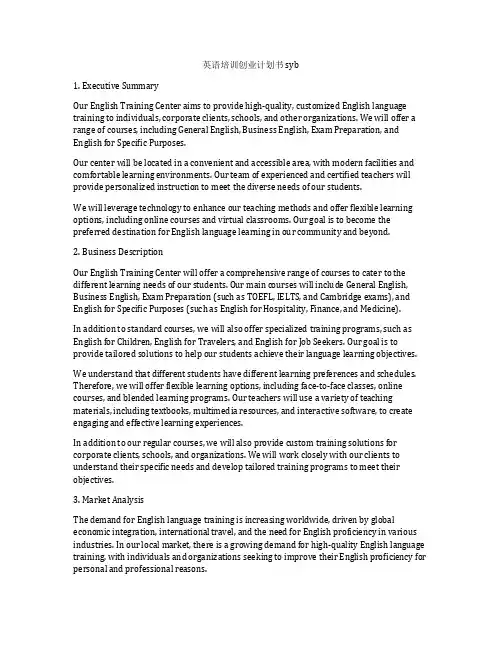 英语培训创业计划书syb

1. Executive Summary

Our English Training Center aims to provide high-quality, customized English language training to individuals, corporate clients, schools, and other organizations. We will offer a range of courses, including General English, Business English, Exam Preparation, and English for Specific Purposes.

Our center will be located in a convenient and accessible area, with modern facilities and comfortable learning environments. Our team of experienced and certified teachers will provide personalized instruction to meet the diverse needs of our students.

We will leverage technology to enhance our teaching methods and offer flexible learning options, including online courses and virtual classrooms. Our goal is to become the preferred destination for English language learning in our community and beyond.

2. Business Description

Our English Training Center will offer a comprehensive range of courses to cater to the different learning needs of our students. Our main courses will include General English, Business English, Exam Preparation (such as TOEFL, IELTS, and Cambridge exams), and English for Specific Purposes (such as English for Hospitality, Finance, and Medicine).

In addition to standard courses, we will also offer specialized training programs, such as English for Children, English for Travelers, and English for Job Seekers. Our goal is to provide tailored solutions to help our students achieve their language learning objectives.

We understand that different students have different learning preferences and schedules. Therefore, we will offer flexible learning options, including face-to-face classes, online courses, and blended learning programs. Our teachers will use a variety of teaching materials, including textbooks, multimedia resources, and interactive software, to create engaging and effective learning experiences.

In addition to our regular courses, we will also provide custom training solutions for corporate clients, schools, and organizations. We will work closely with our clients to understand their specific needs and develop tailored training programs to meet their objectives.

3. Market Analysis

The demand for English language training is increasing worldwide, driven by global economic integration, international travel, and the need for English proficiency in various industries. In our local market, there is a growing demand for high-quality English language training, with individuals and organizations seeking to improve their English proficiency for personal and professional reasons.